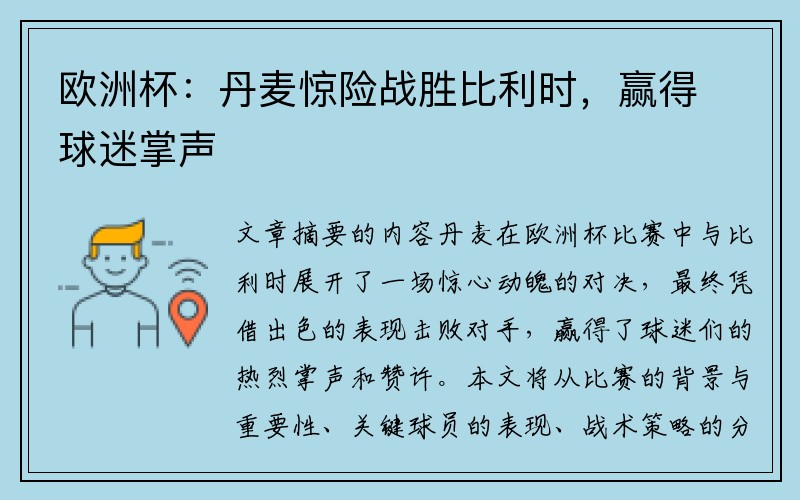 欧洲杯：丹麦惊险战胜比利时，赢得球迷掌声

文章摘要的内容丹麦在欧洲杯比赛中与比利时展开了一场惊心动魄的对决，最终凭借出色的表现击败对手，赢得了球迷们的热烈掌声和赞许。本文将从比赛的背景与重要性、关键球员的表现、战术策略的分